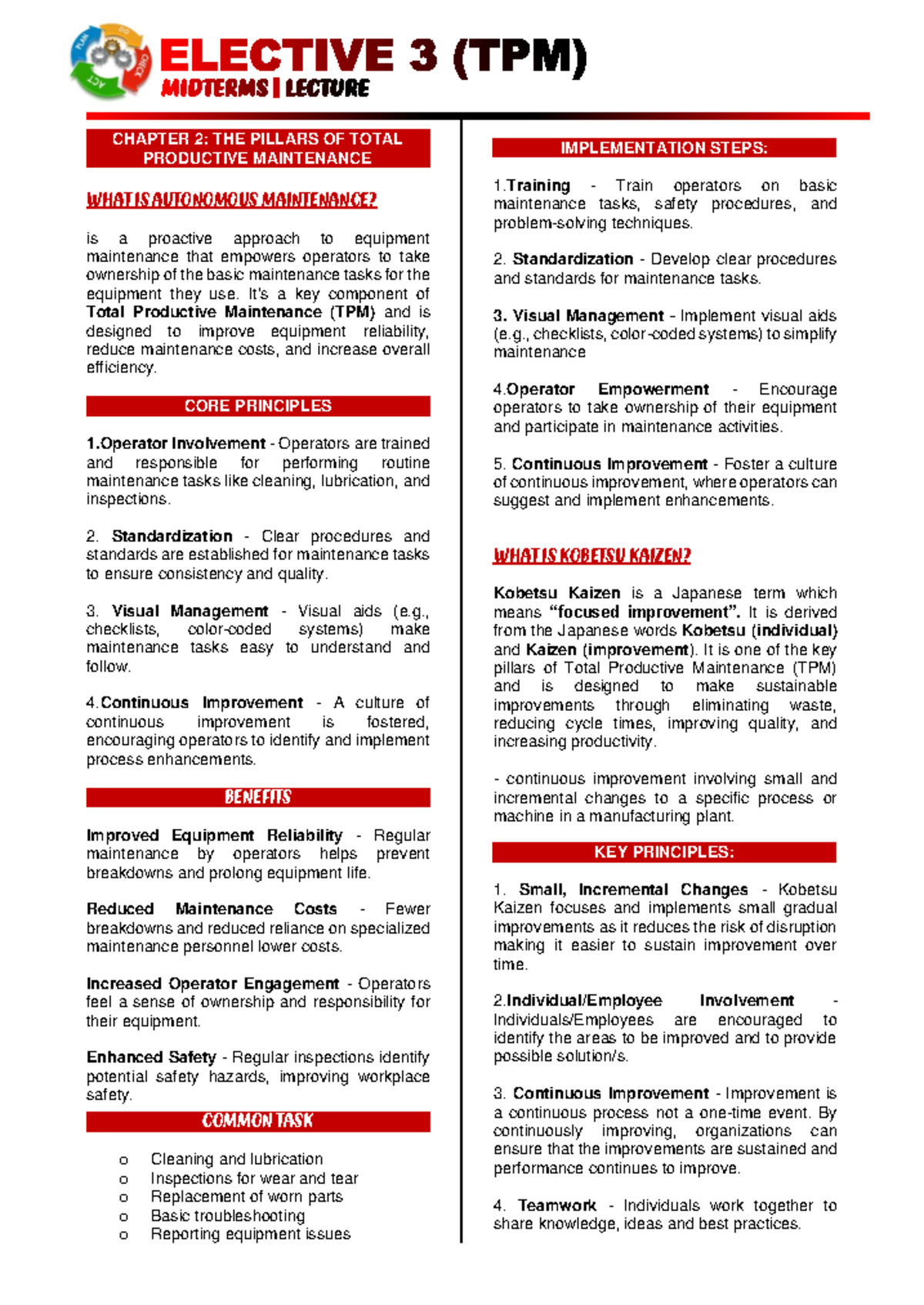 ELECTIVE 3 (TPM)
MIDTERMS | LECTURE

CHAPTER 2: THE PILLARS OF TOTAL PRODUCTIVE MAINTENANCE

WHAT IS AUTONOMOUS MAINTENANCE?

is a proactive approach to equipment maintenance that empowers operators to take ownership of the basic maintenance tasks for the equipment they use. It's a key component of Total Productive Maintenance (TPM) and is designed to improve equipment reliability, reduce maintenance costs, and increase overall efficiency.

CORE PRINCIPLES

1.Operator Involvement - Operators are trained and responsible for performing routine maintenance tasks like cleaning, lubrication, and inspections.

2. Standardization - Clear procedures and standards are established for maintenance tasks to ensure consistency and quality.

3. Visual Management - Visual aids (e.g., checklists, color-coded systems) make maintenance tasks easy to understand and follow.

4.Continuous Improvement - A culture of continuous improvement is fostered, encouraging operators to identify and implement process enhancements.

BENEFITS

Improved Equipment Reliability - Regular maintenance by operators helps prevent breakdowns and prolong equipment life.

Reduced Maintenance Costs - Fewer breakdowns and reduced reliance on specialized maintenance personnel lower costs.

Increased Operator Engagement - Operators feel a sense of ownership and responsibility for their equipment.

Enhanced Safety - Regular inspections identify potential safety hazards, improving workplace safety.

COMMON TASK

o Cleaning and lubrication
o Inspections for wear and tear
o Replacement of worn parts
o Basic troubleshooting
o Reporting equipment issues

IMPLEMENTATION STEPS:

1.Training - Train operators on basic maintenance tasks, safety procedures, and problem-solving techniques.

2. Standardization - Develop clear procedures and standards for maintenance tasks.

3. Visual Management - Implement visual aids (e.g., checklists, color-coded systems) to simplify maintenance

4.Operator Empowerment - Encourage operators to take ownership of their equipment and participate in maintenance activities.

5. Continuous Improvement - Foster a culture of continuous improvement, where operators can suggest and implement enhancements.

WHAT IS KOBETSU KAIZEN?

Kobetsu Kaizen is a Japanese term which means "focused improvement". It is derived from the Japanese words Kobetsu (individual) and Kaizen (improvement). It is one of the key pillars of Total Productive Maintenance (TPM) and is designed to make sustainable improvements through eliminating waste, reducing cycle times, improving quality, and increasing productivity.

- continuous improvement involving small and incremental changes to a specific process or machine in a manufacturing plant.

KEY PRINCIPLES:

1. Small, Incremental Changes - Kobetsu Kaizen focuses and implements small gradual improvements as it reduces the risk of disruption making it easier to sustain improvement over time.

2.Individual/Employee Involvement - Individuals/Employees are encouraged to identify the areas to be improved and to provide possible solution/s.

3. Continuous Improvement - Improvement is a continuous process not a one-time event. By continuously improving, organizations can ensure that the improvements are sustained and performance continues to improve.

4. Teamwork - Individuals work together to share knowledge, ideas and best practices.